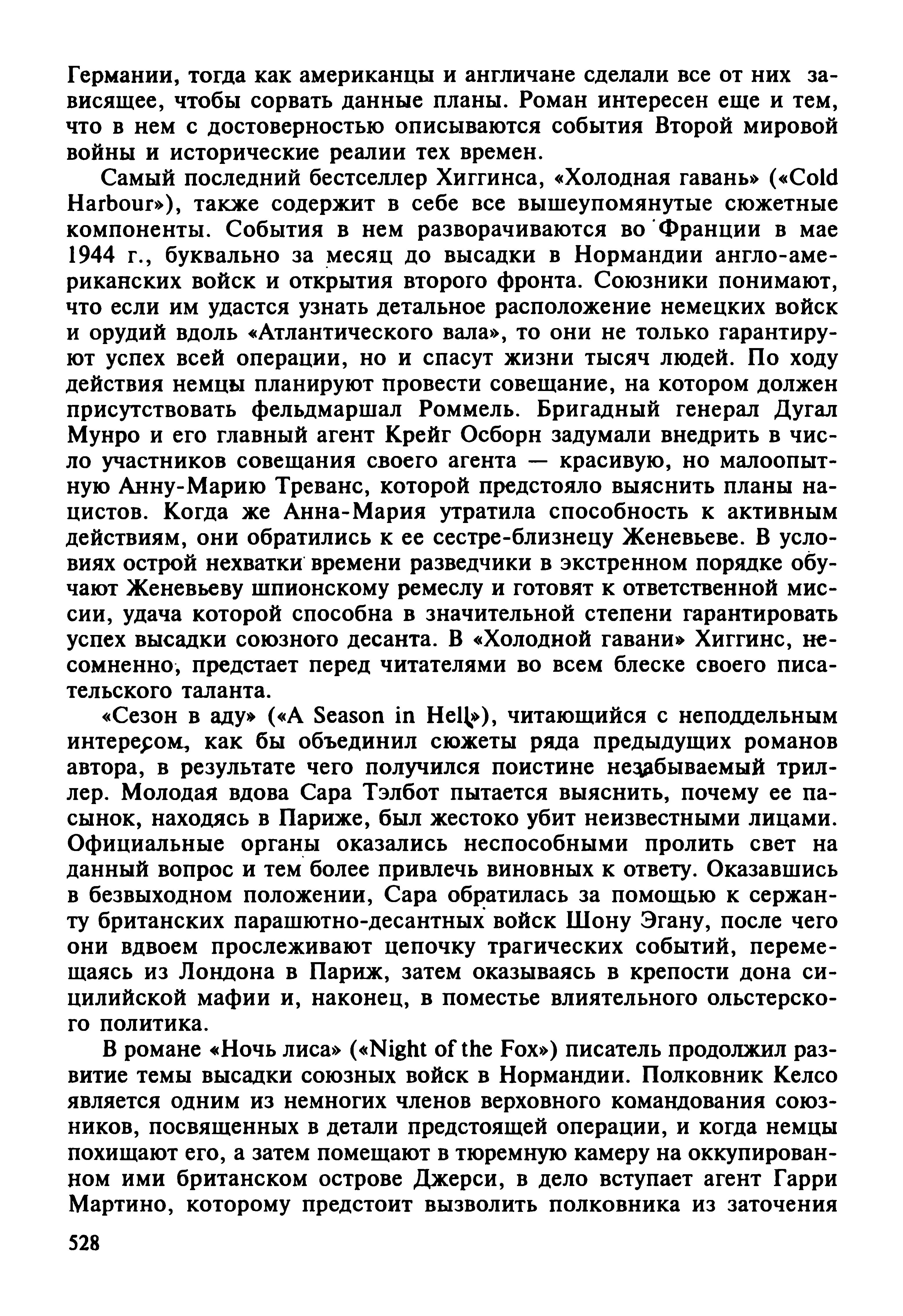 Германии, тогда как американцы и англичане сделали все от них зависящее, чтобы сорвать данные планы. Роман интересен еще и тем, что в нем с достоверностью описываются события Второй мировой войны и исторические реалии тех времен.

Самый последний бестселлер Хиггинса, «Холодная гавань» («Cold Harbour»), также содержит в себе все вышеупомянутые сюжетные компоненты. События в нем разворачиваются во Франции в мае 1944 г., буквально за месяц до высадки в Нормандии англо-американских войск и открытия второго фронта. Союзники понимают, что если им удастся узнать детальное расположение немецких войск и орудий вдоль «Атлантического вала», то они не только гарантируют успех всей операции, но и спасут жизни тысяч людей. По ходу действия немцы планируют провести совещание, на котором должен присутствовать фельдмаршал Роммель. Бригадный генерал Дугал Мунро и его главный агент Крейг Осборн задумали внедрить в число участников совещания своего агента — красивую, но малоопытную Анну-Марию Треванс, которой предстояло выяснить планы нацистов. Когда же Анна-Мария утратила способность к активным действиям, они обратились к ее сестре-близнецу Женевьеве. В условиях острой нехватки времени разведчики в экстренном порядке обучают Женевьеву шпионскому ремеслу и готовят к ответственной миссии, удача которой способна в значительной степени гарантировать успех высадки союзного десанта. В «Холодной гавани» Хиггинс, несомненно, предстает перед читателями во всем блеске своего писательского таланта.

«Сезон в аду» («A Season in Hell»), читающийся с неподдельным интересом, как бы объединил сюжеты ряда предыдущих романов автора, в результате чего получился поистине незабываемый триллер. Молодая вдова Сара Тэлбот пытается выяснить, почему ее пасынок, находясь в Париже, был жестоко убит неизвестными лицами. Официальные органы оказались неспособными пролить свет на данный вопрос и тем более привлечь виновных к ответу. Оказавшись в безвыходном положении, Сара обратилась за помощью к сержанту британских парашютно-десантных войск Шону Эгану, после чего они вдвоем прослеживают цепочку трагических событий, перемещаясь из Лондона в Париж, затем оказываясь в крепости дона сицилийской мафии и, наконец, в поместье влиятельного ольстерского политика.

В романе «Ночь лиса» («Night of the Fox») писатель продолжил развитие темы высадки союзных войск в Нормандии. Полковник Келсо является одним из немногих членов верховного командования союзников, посвященных в детали предстоящей операции, и когда немцы похищают его, а затем помещают в тюремную камеру на оккупированном ими британском острове Джерси, в дело вступает агент Гарри Мартино, которому предстоит вызволить полковника из заточения

528